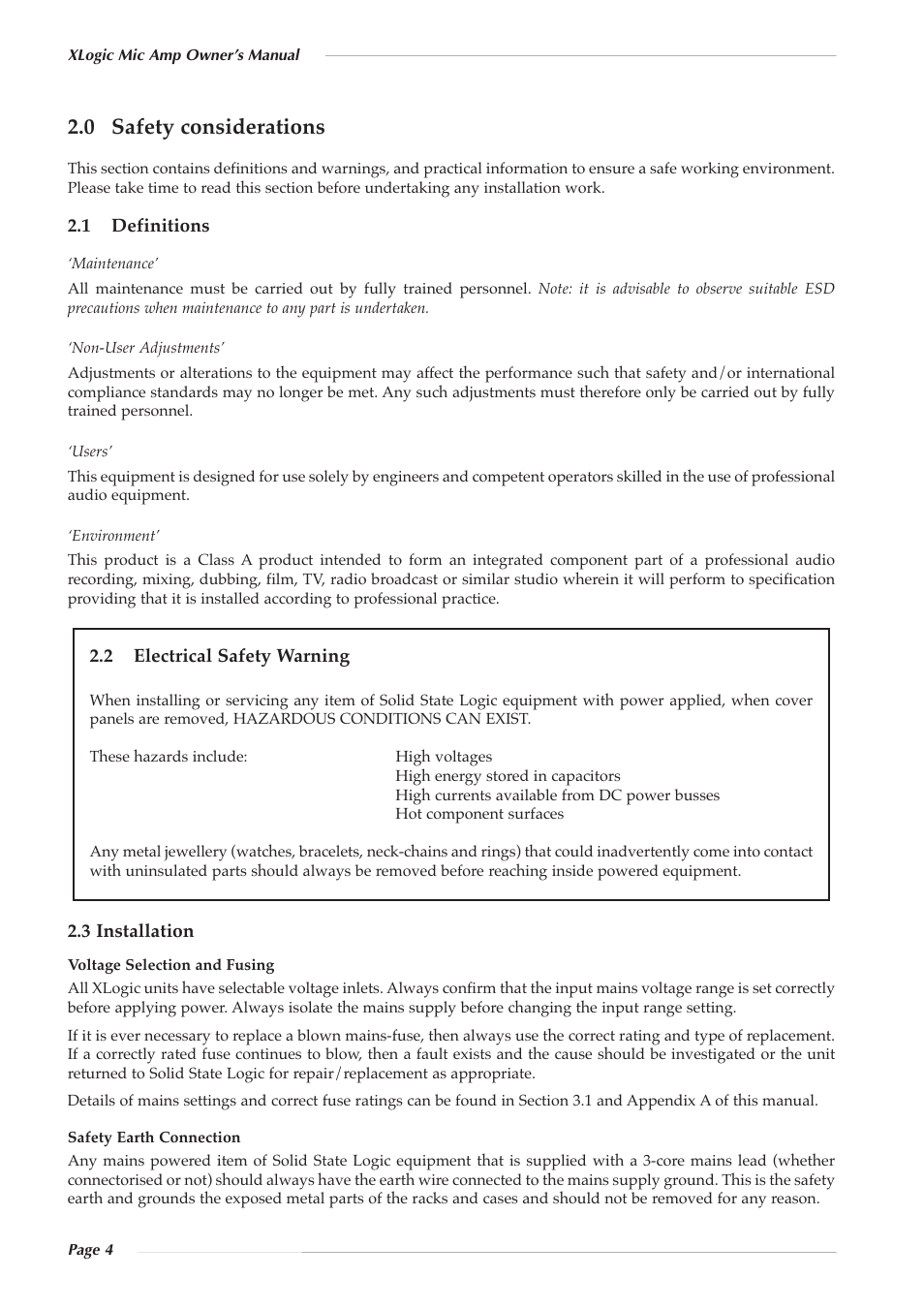 XLogic Mic Amp Owner's Manual

2.0 Safety considerations

This section contains definitions and warnings, and practical information to ensure a safe working environment. Please take time to read this section before undertaking any installation work.

2.1 Definitions

'Maintenance'

All maintenance must be carried out by fully trained personnel. Note: it is advisable to observe suitable ESD precautions when maintenance to any part is undertaken.

'Non-User Adjustments'

Adjustments or alterations to the equipment may affect the performance such that safety and/or international compliance standards may no longer be met. Any such adjustments must therefore only be carried out by fully trained personnel.

'Users'

This equipment is designed for use solely by engineers and competent operators skilled in the use of professional audio equipment.

'Environment'

This product is a Class A product intended to form an integrated component part of a professional audio recording, mixing, dubbing, film, TV, radio broadcast or similar studio wherein it will perform to specification providing that it is installed according to professional practice.

2.2 Electrical Safety Warning

When installing or servicing any item of Solid State Logic equipment with power applied, when cover panels are removed, HAZARDOUS CONDITIONS CAN EXIST.

These hazards include:
High voltages
High energy stored in capacitors
High currents available from DC power busses
Hot component surfaces

Any metal jewellery (watches, bracelets, neck-chains and rings) that could inadvertently come into contact with uninsulated parts should always be removed before reaching inside powered equipment.

2.3 Installation

Voltage Selection and Fusing

All XLogic units have selectable voltage inlets. Always confirm that the input mains voltage range is set correctly before applying power. Always isolate the mains supply before changing the input range setting.

If it is ever necessary to replace a blown mains-fuse, then always use the correct rating and type of replacement. If a correctly rated fuse continues to blow, then a fault exists and the cause should be investigated or the unit returned to Solid State Logic for repair/replacement as appropriate.

Details of mains settings and correct fuse ratings can be found in Section 3.1 and Appendix A of this manual.

Safety Earth Connection

Any mains powered item of Solid State Logic equipment that is supplied with a 3-core mains lead (whether connectorised or not) should always have the earth wire connected to the mains supply ground. This is the safety earth and grounds the exposed metal parts of the racks and cases and should not be removed for any reason.

Page 4